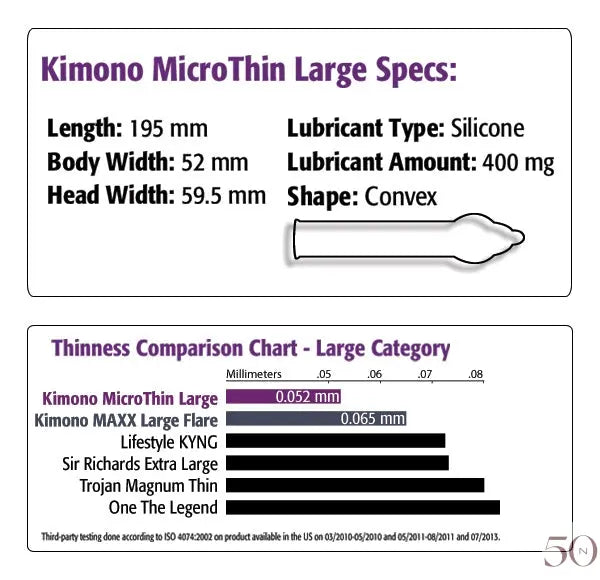 Kimono MicroThin Large Specs:

Length: 195 mm
Body Width: 52 mm
Head Width: 59.5 mm

Lubricant Type: Silicone
Lubricant Amount: 400 mg
Shape: Convex

Thinness Comparison Chart - Large Category

Millimeters .05 .06 .07 .08

Kimono MicroThin Large 0.052 mm
Kimono MAXX Large Flare 0.065 mm
Lifestyle KYNG
Sir Richards Extra Large
Trojan Magnum Thin
One The Legend

Third-party testing done according to ISO 4074:2002 on product available in the US on 03/2010-05/2010 and 05/2011-08/2011 and 07/2013.

50 N